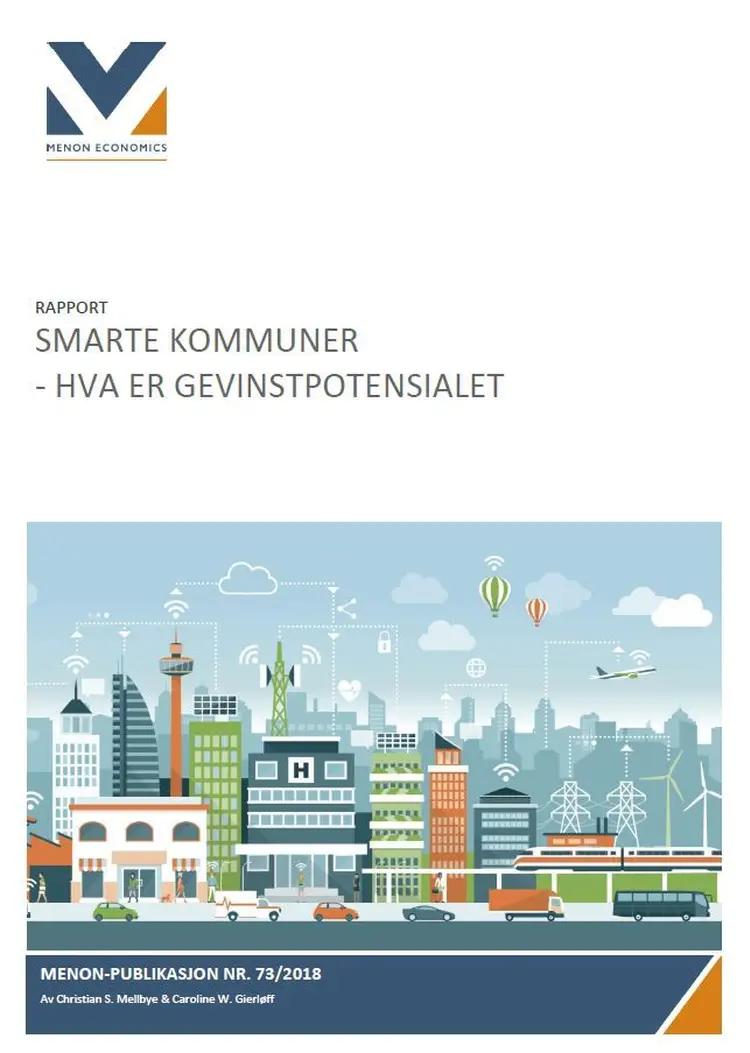 MENON ECONOMICS

RAPPORT
SMARTE KOMMUNER
- HVA ER GEVINSTPOTENSIALET

H

MENON-PUBLIKASJON NR. 73/2018
Av Christian S. Mellbye & Caroline W. Gierløff